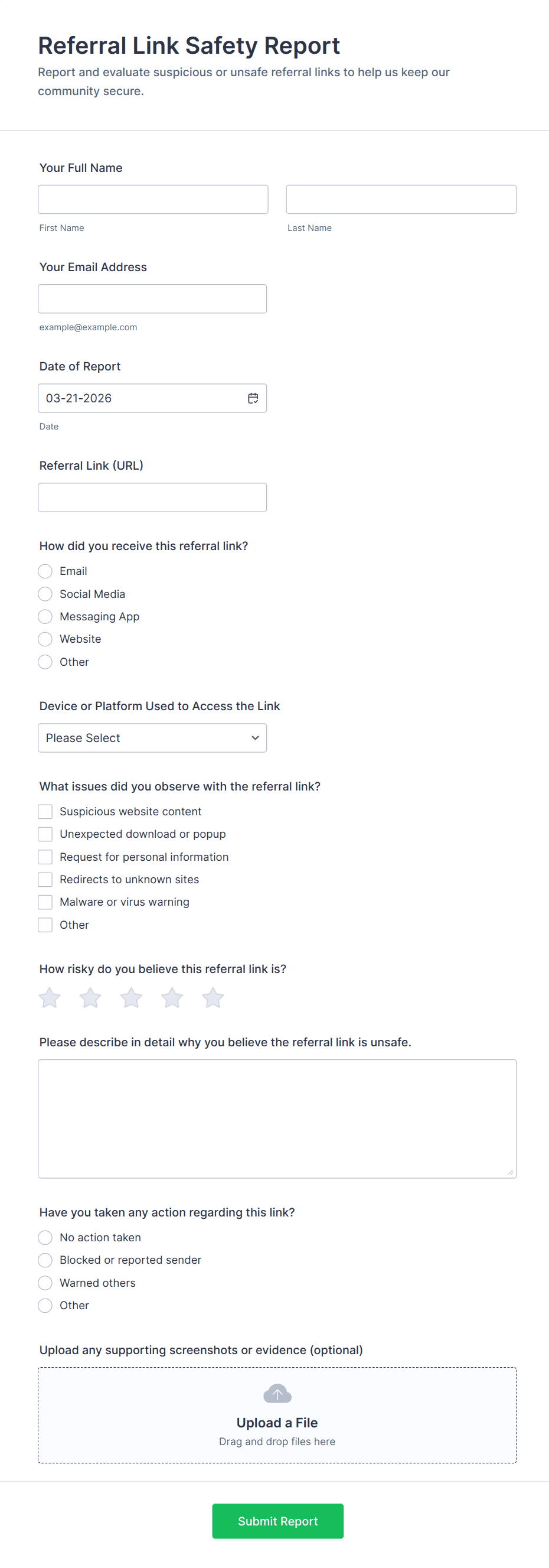 Referral Link Safety Report

Report and evaluate suspicious or unsafe referral links to help us keep our community secure.

Your Full Name

First Name

Last Name

Your Email Address

example@example.com

Date of Report

03-21-2026

Date

Referral Link (URL)

How did you receive this referral link?

Email

Social Media

Messaging App

Website

Other

Device or Platform Used to Access the Link

Please Select

What issues did you observe with the referral link?

Suspicious website content

Unexpected download or popup

Request for personal information

Redirects to unknown sites

Malware or virus warning

Other

How risky do you believe this referral link is?

Please describe in detail why you believe the referral link is unsafe.

Have you taken any action regarding this link?

No action taken

Blocked or reported sender

Warned others

Other

Upload any supporting screenshots or evidence (optional)

Upload a File

Drag and drop files here

Submit Report